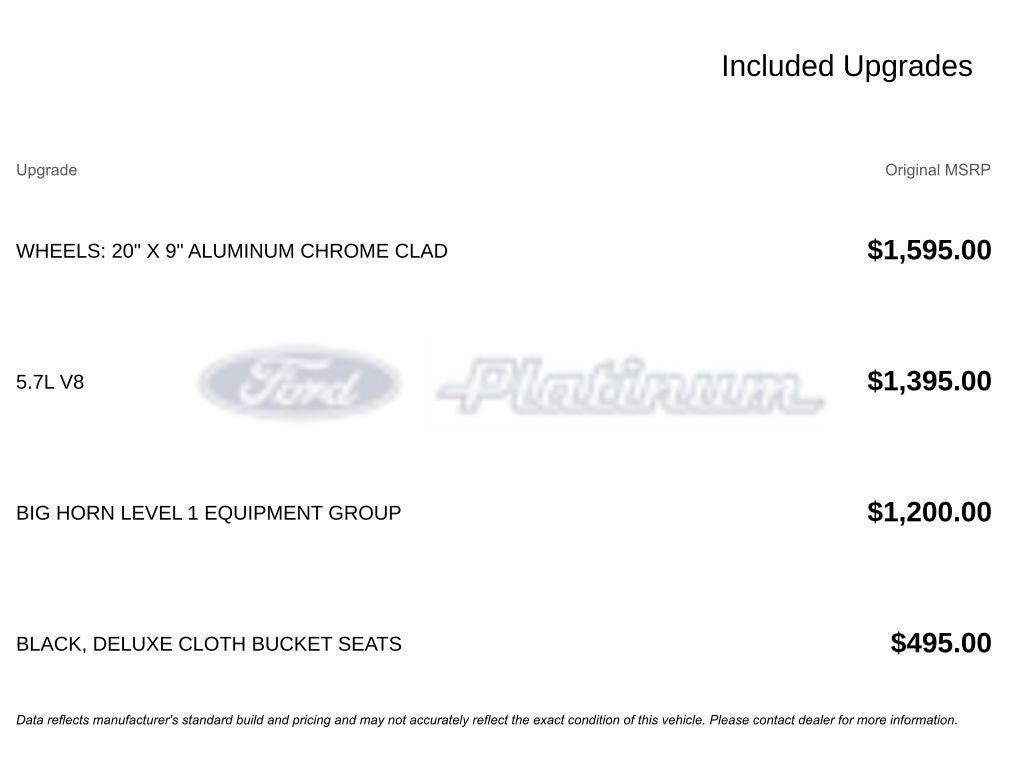 Included Upgrades

| Upgrade | Original MSRP |
|---|---|
| WHEELS: 20" X 9" ALUMINUM CHROME CLAD | $1,595.00 |
| 5.7L V8 | $1,395.00 |
| BIG HORN LEVEL 1 EQUIPMENT GROUP | $1,200.00 |
| BLACK, DELUXE CLOTH BUCKET SEATS | $495.00 |

Ford Platinum

Data reflects manufacturer's standard build and pricing and may not accurately reflect the exact condition of this vehicle. Please contact dealer for more information.